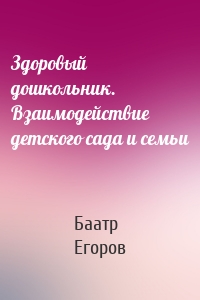 Здоровый дошкольник. Взаимодействие детского сада и семьи

Баатр Егоров